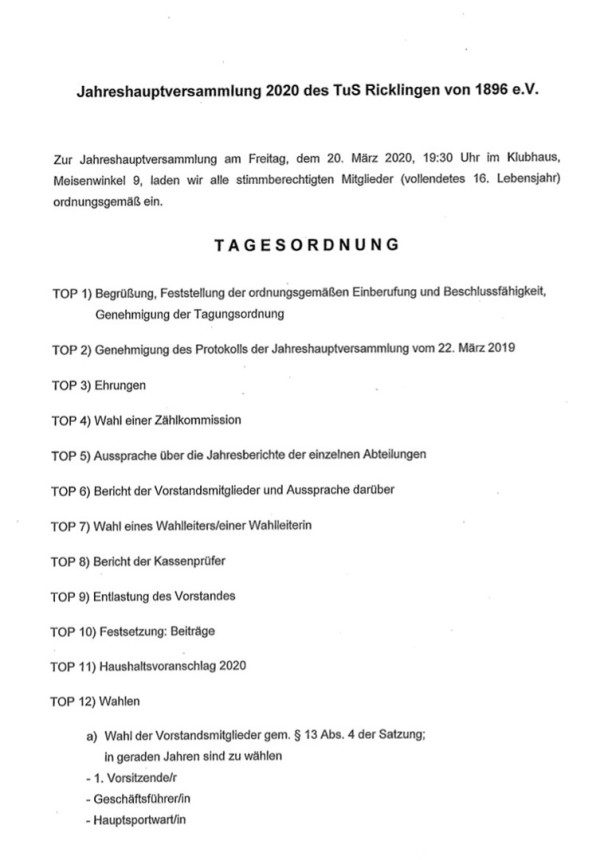 Jahreshauptversammlung 2020 des TuS Ricklingen von 1896 e.V.

Zur Jahreshauptversammlung am Freitag, dem 20. März 2020, 19:30 Uhr im Klubhaus, Meisenwinkel 9, laden wir alle stimmberechtigten Mitglieder (vollendetes 16. Lebensjahr) ordnungsgemäß ein.

TAGESORDNUNG

TOP 1) Begrüßung, Feststellung der ordnungsgemäßen Einberufung und Beschlussfähigkeit, Genehmigung der Tagungsordnung

TOP 2) Genehmigung des Protokolls der Jahreshauptversammlung vom 22. März 2019

TOP 3) Ehrungen

TOP 4) Wahl einer Zählkommission

TOP 5) Aussprache über die Jahresberichte der einzelnen Abteilungen

TOP 6) Bericht der Vorstandsmitglieder und Aussprache darüber

TOP 7) Wahl eines Wahlleiters/einer Wahlleiterin

TOP 8) Bericht der Kassenprüfer

TOP 9) Entlastung des Vorstandes

TOP 10) Festsetzung: Beiträge

TOP 11) Haushaltsvoranschlag 2020

TOP 12) Wahlen

a) Wahl der Vorstandsmitglieder gem. § 13 Abs. 4 der Satzung; in geraden Jahren sind zu wählen
- 1. Vorsitzende/r
- Geschäftsführer/in
- Hauptsportwart/in